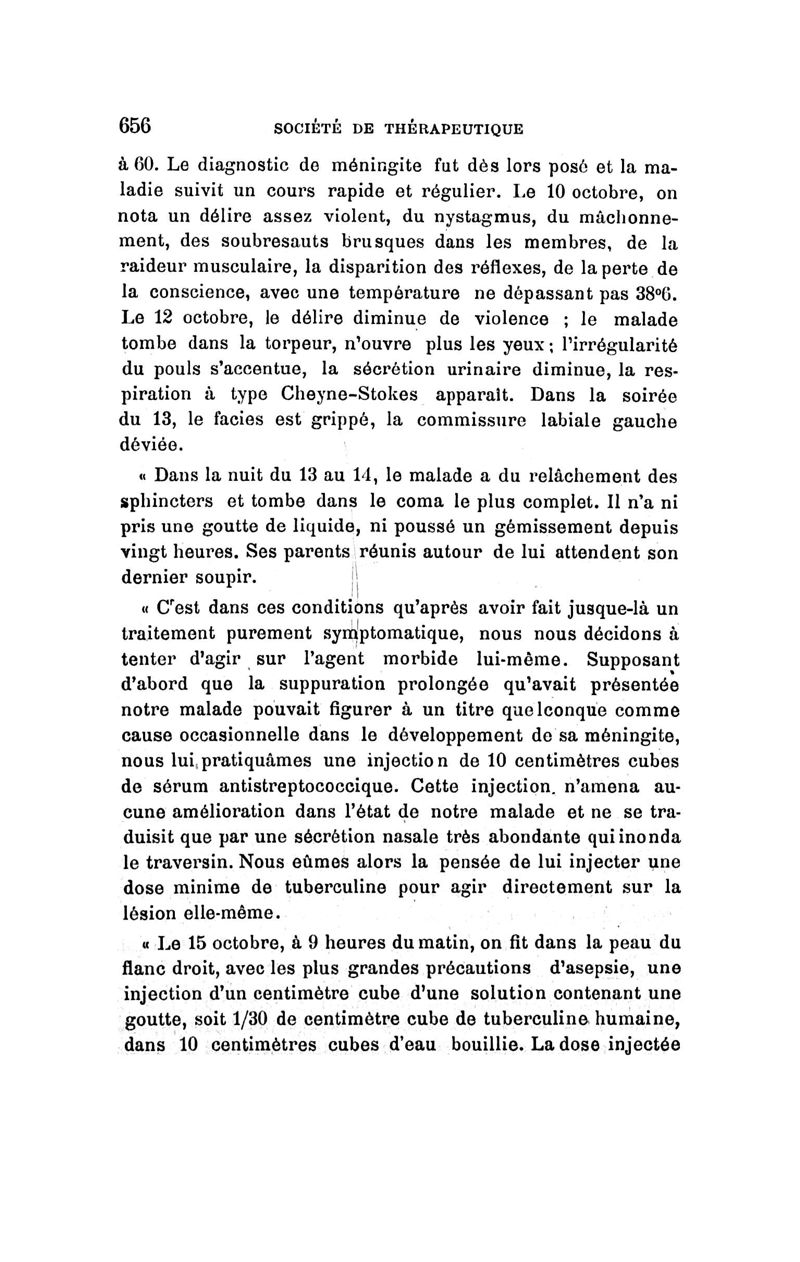 656 SOCIÉTÉ DE THÉRAPEUTIQUE

à 60. Le diagnostic de méningite fut dès lors posé et la maladie suivit un cours rapide et régulier. Le 10 octobre, on nota un délire assez violent, du nystagmus, du mâchonnement, des soubresauts brusques dans les membres, de la raideur musculaire, la disparition des réflexes, de la perte de la conscience, avec une température ne dépassant pas 38°6. Le 12 octobre, le délire diminue de violence ; le malade tombe dans la torpeur, n'ouvre plus les yeux ; l'irrégularité du pouls s'accentue, la sécrétion urinaire diminue, la respiration à type Cheyne-Stokes apparaît. Dans la soirée du 13, le facies est grippé, la commissure labiale gauche déviée.

« Dans la nuit du 13 au 14, le malade a du relâchement des sphincters et tombe dans le coma le plus complet. Il n'a ni pris une goutte de liquide, ni poussé un gémissement depuis vingt heures. Ses parents réunis autour de lui attendent son dernier soupir.

« C'est dans ces conditions qu'après avoir fait jusque-là un traitement purement symptomatique, nous nous décidons à tenter d'agir sur l'agent morbide lui-même. Supposant d'abord que la suppuration prolongée qu'avait présentée notre malade pouvait figurer à un titre quelconque comme cause occasionnelle dans le développement de sa méningite, nous lui pratiquâmes une injection de 10 centimètres cubes de sérum antistreptococcique. Cette injection n'amena aucune amélioration dans l'état de notre malade et ne se traduisit que par une sécrétion nasale très abondante qui inonda le traversin. Nous eûmes alors la pensée de lui injecter une dose minime de tuberculine pour agir directement sur la lésion elle-même.

« Le 15 octobre, à 9 heures du matin, on fit dans la peau du flanc droit, avec les plus grandes précautions d'asepsie, une injection d'un centimètre cube d'une solution contenant une goutte, soit 1/30 de centimètre cube de tuberculine humaine, dans 10 centimètres cubes d'eau bouillie. La dose injectée